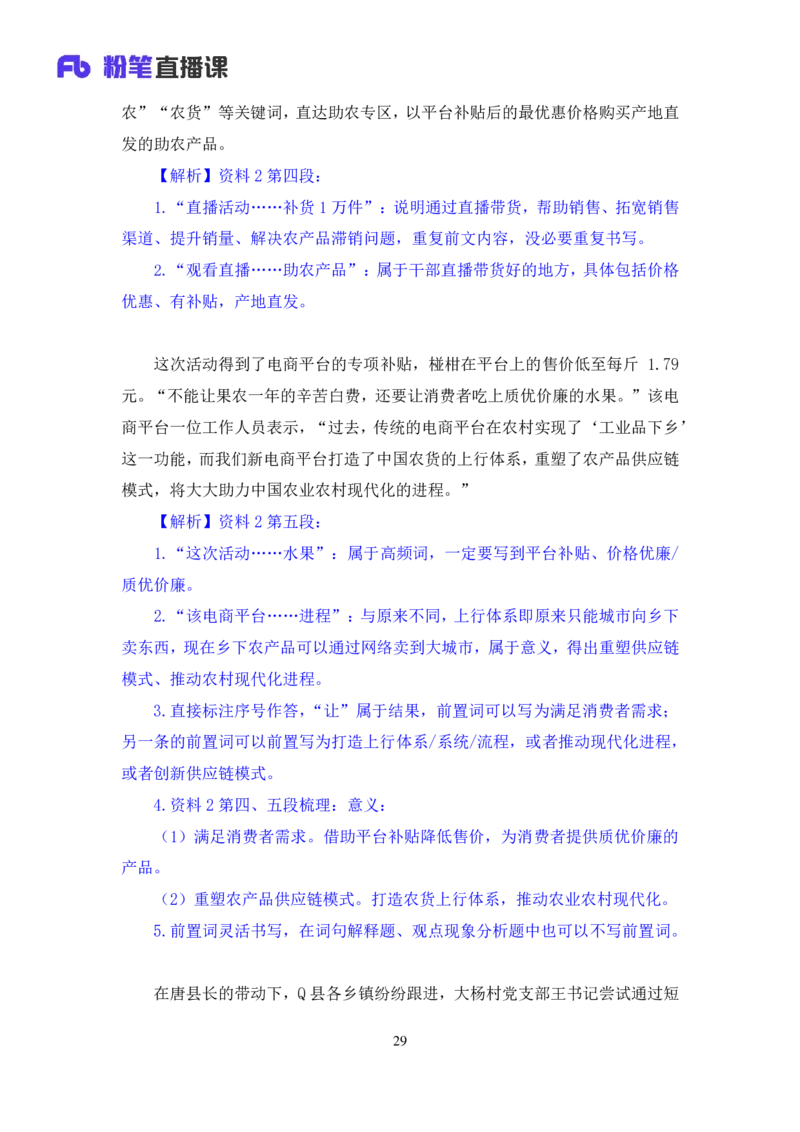 Fb 粉笔直播课

农”“农货”等关键词，直达助农专区，以平台补贴后的最优惠价格购买产地直发的助农产品。

【解析】资料 2 第四段：

1.“直播活动……补货 1 万件”：说明通过直播带货，帮助销售、拓宽销售渠道、提升销量、解决农产品滞销问题，重复前文内容，没必要重复书写。

2.“观看直播……助农产品”：属于干部直播带货好的地方，具体包括价格优惠、有补贴，产地直发。

这次活动得到了电商平台的专项补贴，椪柑在平台上的售价低至每斤 1.79 元。“不能让果农一年的辛苦白费，还要让消费者吃上质优价廉的水果。”该电商平台一位工作人员表示，“过去，传统的电商平台在农村实现了‘工业品下乡’这一功能，而我们新电商平台打造了中国农货的上行体系，重塑了农产品供应链模式，将大大助力中国农业农村现代化的进程。”

【解析】资料 2 第五段：

1.“这次活动……水果”：属于高频词，一定要写到平台补贴、价格优廉/质优价廉。

2.“该电商平台……进程”：与原来不同，上行体系即原来只能城市向乡下卖东西，现在乡下农产品可以通过网络卖到大城市，属于意义，得出重塑供应链模式、推动农村现代化进程。

3.直接标注序号作答，“让”属于结果，前置词可以写为满足消费者需求；另一条的前置词可以前置写为打造上行体系/系统/流程，或者推动现代化进程，或者创新供应链模式。

4.资料 2 第四、五段梳理：意义：

（1）满足消费者需求。借助平台补贴降低售价，为消费者提供质优价廉的产品。

（2）重塑农产品供应链模式。打造农货上行体系，推动农业农村现代化。

5.前置词灵活书写，在词句解释题、观点现象分析题中也可以不写前置词。

在唐县长的带动下，Q 县各乡镇纷纷跟进，大杨村党支部王书记尝试通过短

29